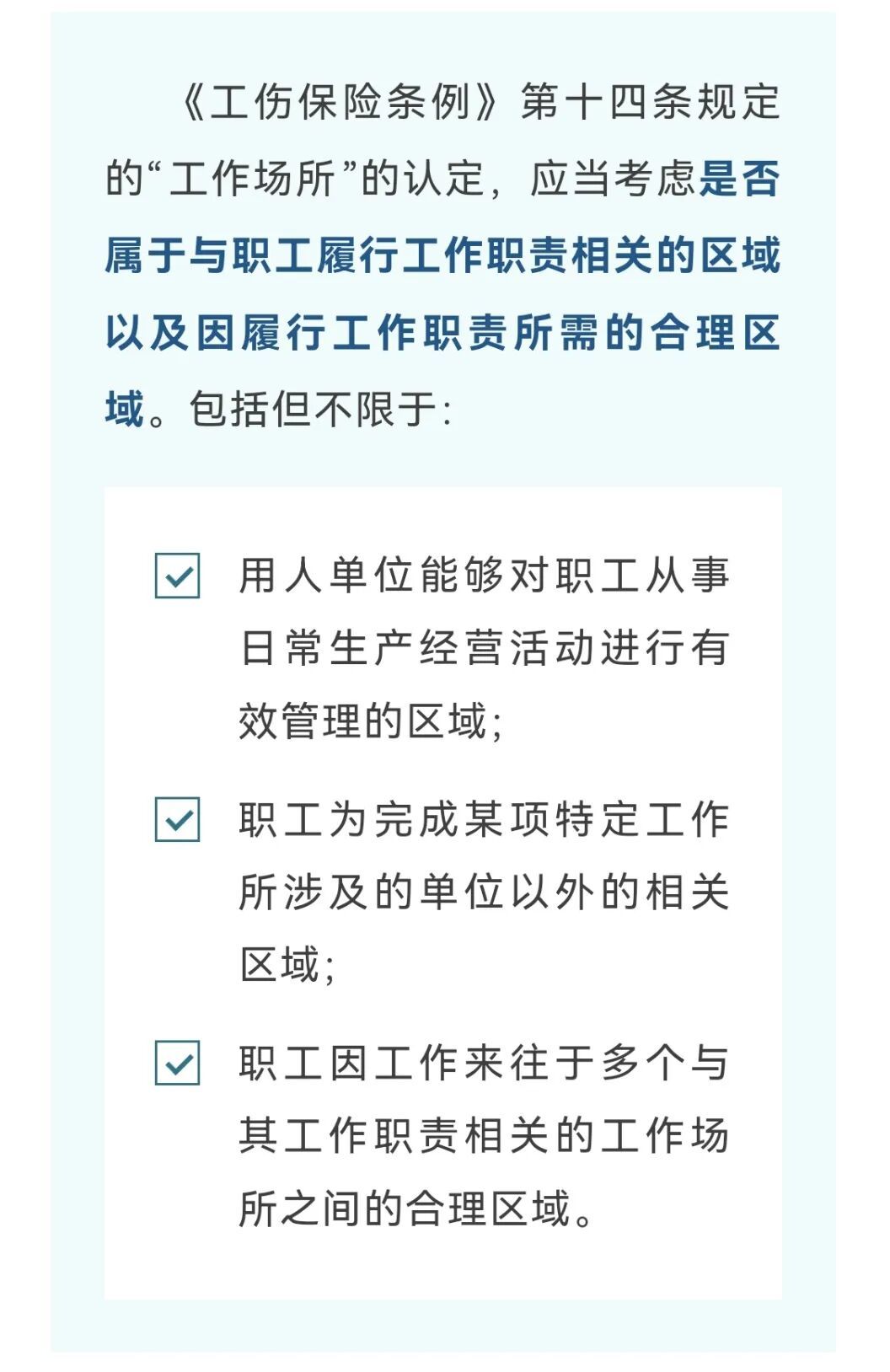 《工伤保险条例》第十四条规定的“工作场所”的认定，应当考虑是否属于与职工履行工作职责相关的区域以及因履行工作职责所需的合理区域。包括但不限于：

用人单位能够对职工从事日常生产经营活动进行有效管理的区域；

职工为完成某项特定工作所涉及的单位以外的相关区域；

职工因工作来往于多个与其工作职责相关的工作场所之间的合理区域。